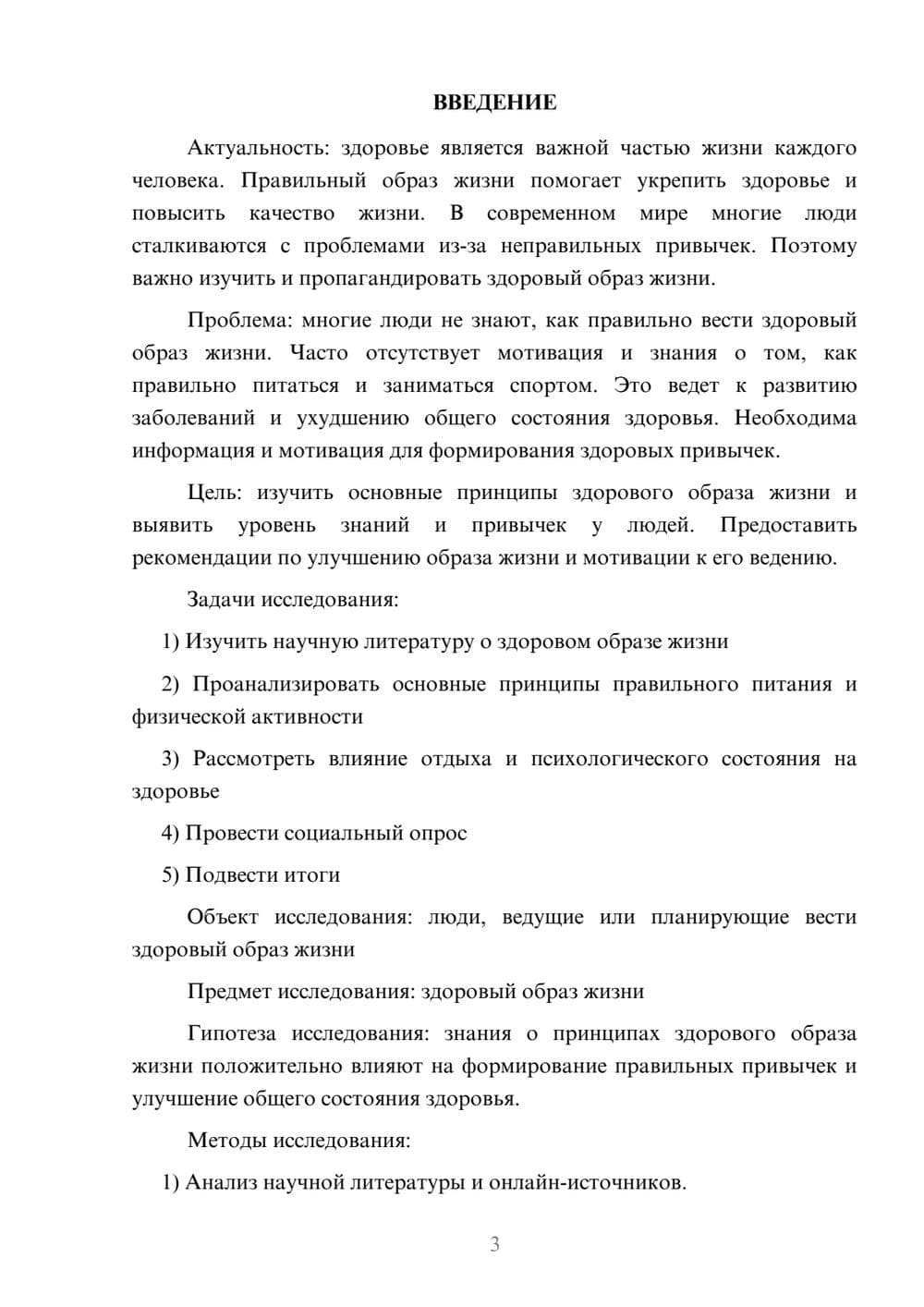 ВВЕДЕНИЕ

Актуальность: здоровье является важной частью жизни каждого человека. Правильный образ жизни помогает укрепить здоровье и повысить качество жизни. В современном мире многие люди сталкиваются с проблемами из-за неправильных привычек. Поэтому важно изучить и пропагандировать здоровый образ жизни.

Проблема: многие люди не знают, как правильно вести здоровый образ жизни. Часто отсутствует мотивация и знания о том, как правильно питаться и заниматься спортом. Это ведет к развитию заболеваний и ухудшению общего состояния здоровья. Необходима информация и мотивация для формирования здоровых привычек.

Цель: изучить основные принципы здорового образа жизни и выявить уровень знаний и привычек у людей. Предоставить рекомендации по улучшению образа жизни и мотивации к его ведению.

Задачи исследования:

1) Изучить научную литературу о здоровом образе жизни

2) Проанализировать основные принципы правильного питания и физической активности

3) Рассмотреть влияние отдыха и психологического состояния на здоровье

4) Провести социальный опрос

5) Подвести итоги

Объект исследования: люди, ведущие или планирующие вести здоровый образ жизни

Предмет исследования: здоровый образ жизни

Гипотеза исследования: знания о принципах здорового образа жизни положительно влияют на формирование правильных привычек и улучшение общего состояния здоровья.

Методы исследования:

1) Анализ научной литературы и онлайн-источников.

3